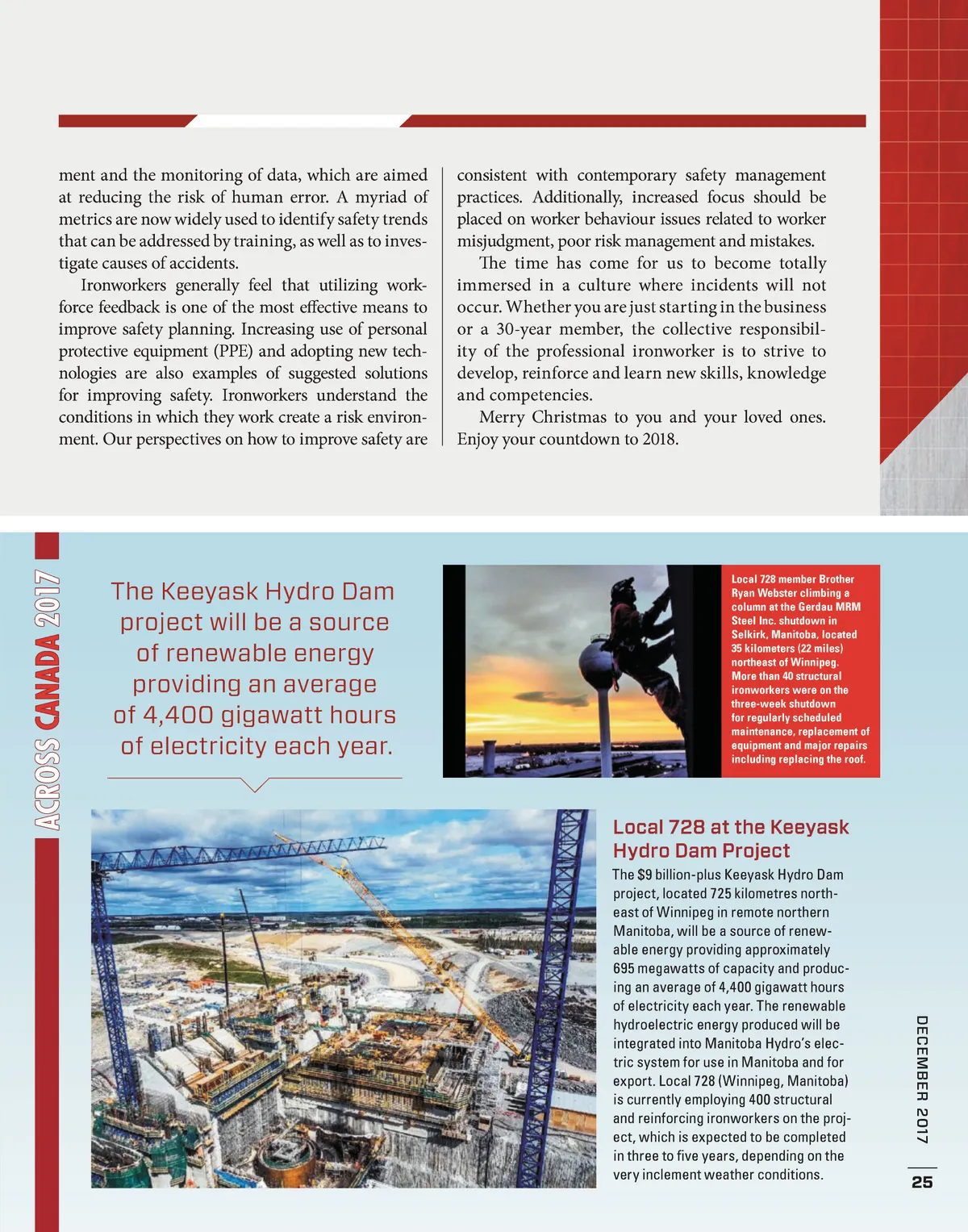 ment and the monitoring of data, which are aimed at reducing the risk of human error. A myriad of metrics are now widely used to identify safety trends that can be addressed by training, as well as to investigate causes of accidents.

Ironworkers generally feel that utilizing workforce feedback is one of the most effective means to improve safety planning. Increasing use of personal protective equipment (PPE) and adopting new technologies are also examples of suggested solutions for improving safety. Ironworkers understand the conditions in which they work create a risk environment. Our perspectives on how to improve safety are consistent with contemporary safety management practices. Additionally, increased focus should be placed on worker behaviour issues related to worker misjudgment, poor risk management and mistakes.

The time has come for us to become totally immersed in a culture where incidents will not occur. Whether you are just starting in the business or a 30-year member, the collective responsibility of the professional ironworker is to strive to develop, reinforce and learn new skills, knowledge and competencies.

Merry Christmas to you and your loved ones. Enjoy your countdown to 2018.

ACROSS CANADA 2017

The Keeyask Hydro Dam project will be a source of renewable energy providing an average of 4,400 gigawatt hours of electricity each year.

Local 728 member Brother Ryan Webster climbing a column at the Gerdau MRM Steel Inc. shutdown in Selkirk, Manitoba, located 35 kilometers (22 miles) northeast of Winnipeg. More than 40 structural ironworkers were on the three-week shutdown for regularly scheduled maintenance, replacement of equipment and major repairs including replacing the roof.

Local 728 at the Keeyask Hydro Dam Project

The $9 billion-plus Keeyask Hydro Dam project, located 725 kilometres northeast of Winnipeg in remote northern Manitoba, will be a source of renewable energy providing approximately 695 megawatts of capacity and producing an average of 4,400 gigawatt hours of electricity each year. The renewable hydroelectric energy produced will be integrated into Manitoba Hydro's electric system for use in Manitoba and for export. Local 728 (Winnipeg, Manitoba) is currently employing 400 structural and reinforcing ironworkers on the project, which is expected to be completed in three to five years, depending on the very inclement weather conditions.

DECEMBER 2017

25